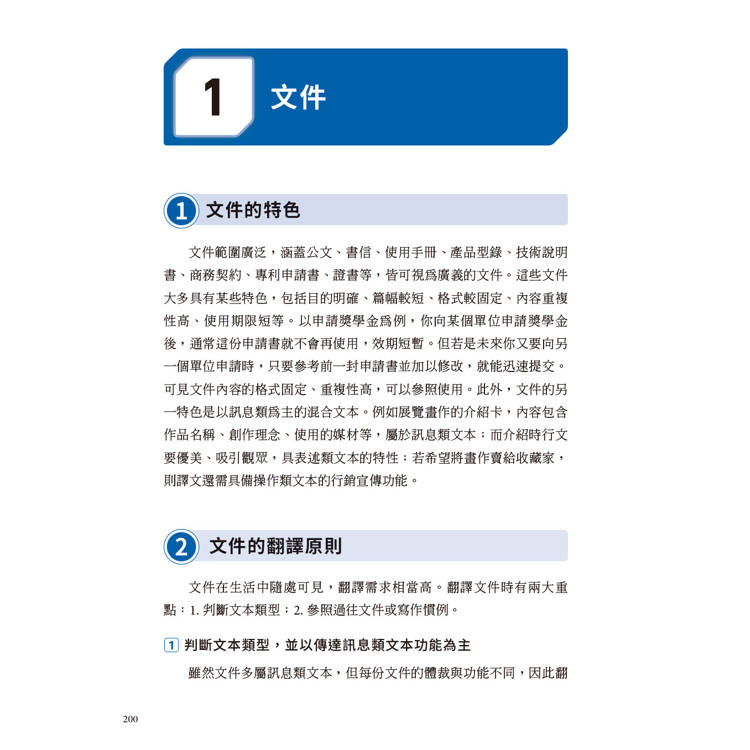 1 文件

1 文件的特色

文件範圍廣泛，涵蓋公文、書信、使用手冊、產品型錄、技術說明書、商務契約、專利申請書、證書等，皆可視爲廣義的文件。這些文件大多具有某些特色，包括目的明確、篇幅較短、格式較固定、內容重複性高、使用期限短等。以申請獎學金爲例，你向某個單位申請獎學金後，通常這份申請書就不會再使用，效期短暫。但若是未來你又要向另一個單位申請時，只要參考前一封申請書並加以修改，就能迅速提交。可見文件內容的格式固定、重複性高，可以參照使用。此外，文件的另一特色是以訊息類爲主的混合文本。例如展覽畫作的介紹卡，內容包含作品名稱、創作理念、使用的媒材等，屬於訊息類文本；而介紹時行文要優美、吸引觀眾，具表述類文本的特性；若希望將畫作賣給收藏家，則譯文還需具備操作類文本的行銷宣傳功能。

2 文件的翻譯原則

文件在生活中隨處可見，翻譯需求相當高。翻譯文件時有兩大重點：1. 判斷文本類型；2. 參照過往文件或寫作慣例。

1 判斷文本類型，並以傳達訊息類文本功能為主

雖然文件多屬訊息類文本，但每份文件的體裁與功能不同，因此翻

200